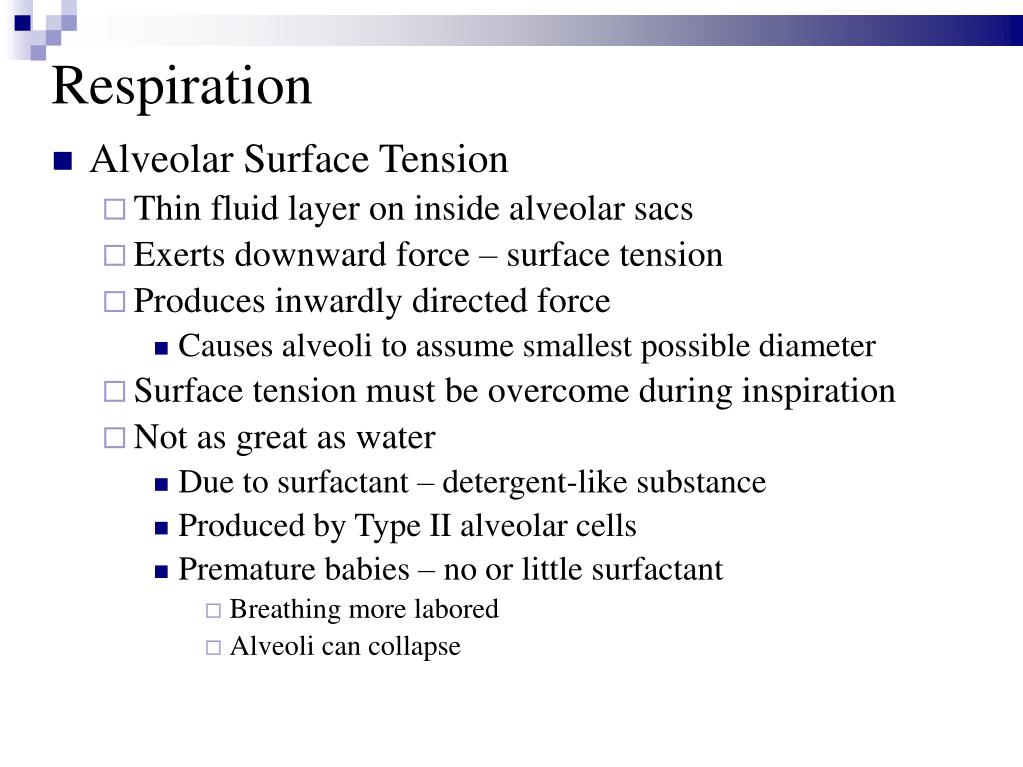 Respiration

Alveolar Surface Tension
Thin fluid layer on inside alveolar sacs
Exerts downward force – surface tension
Produces inwardly directed force
Causes alveoli to assume smallest possible diameter
Surface tension must be overcome during inspiration
Not as great as water
Due to surfactant – detergent-like substance
Produced by Type II alveolar cells
Premature babies – no or little surfactant
Breathing more labored
Alveoli can collapse